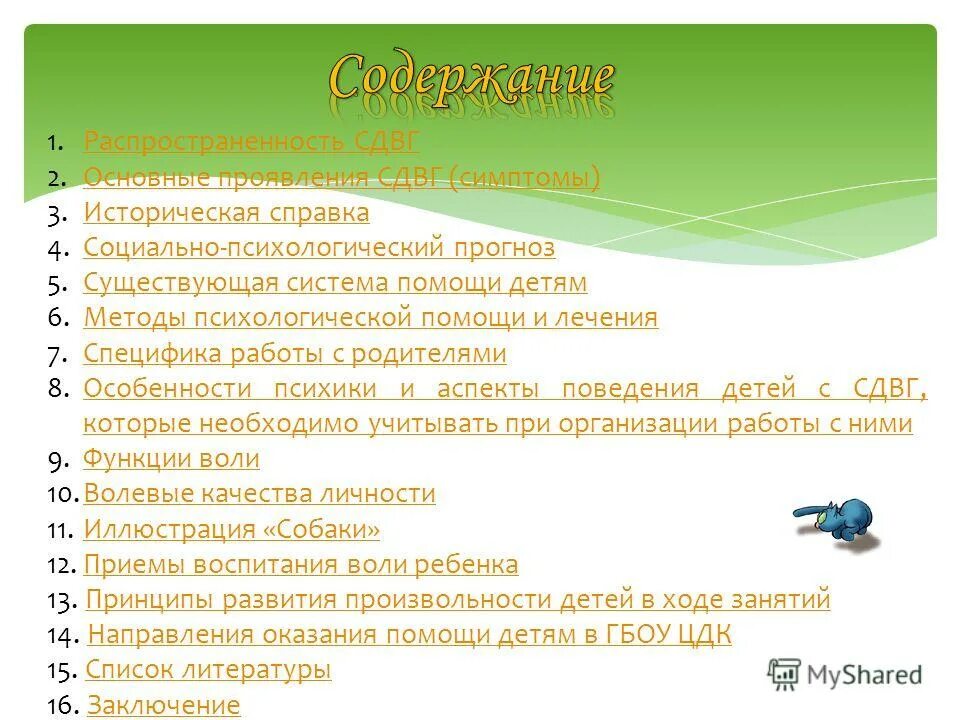 Содержание

1. Распространенность СДВГ
2. Основные проявления СДВГ (симптомы)
3. Историческая справка
4. Социально-психологический прогноз
5. Существующая система помощи детям
6. Методы психологической помощи и лечения
7. Специфика работы с родителями
8. Особенности психики и аспекты поведения детей с СДВГ, которые необходимо учитывать при организации работы с ними
9. Функции воли
10. Волевые качества личности
11. Иллюстрация «Собаки»
12. Приемы воспитания воли ребенка
13. Принципы развития произвольности детей в ходе занятий
14. Направления оказания помощи детям в ГБОУ ЦДК
15. Список литературы
16. Заключение

MyShared